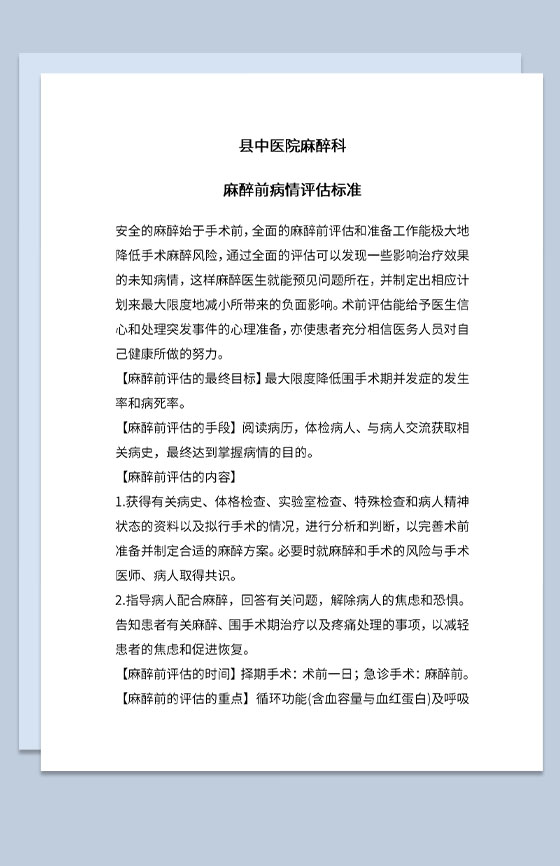 县中医院麻醉科

麻醉前病情评估标准

安全的麻醉始于手术前，全面的麻醉前评估和准备工作能极大地降低手术麻醉风险，通过全面的评估可以发现一些影响治疗效果的未知病情，这样麻醉医生就能预见问题所在，并制定出相应计划来最大限度地减小所带来的负面影响。术前评估能给予医生信心和处理突发事件的心理准备，亦使患者充分相信医务人员对自己健康所做的努力。

【麻醉前评估的最终目标】最大限度降低围手术期并发症的发生率和病死率。

【麻醉前评估的手段】阅读病历，体检病人、与病人交流获取相关病史，最终达到掌握病情的目的。

【麻醉前评估的内容】

1.获得有关病史、体格检查、实验室检查、特殊检查和病人精神状态的资料以及拟行手术的情况，进行分析和判断，以完善术前准备并制定合适的麻醉方案。必要时就麻醉和手术的风险与手术医师、病人取得共识。

2.指导病人配合麻醉，回答有关问题，解除病人的焦虑和恐惧。告知患者有关麻醉、围手术期治疗以及疼痛处理的事项，以减轻患者的焦虑和促进恢复。

【麻醉前评估的时间】择期手术：术前一日；急诊手术：麻醉前。

【麻醉前的评估的重点】循环功能(含血容量与血红蛋白)及呼吸